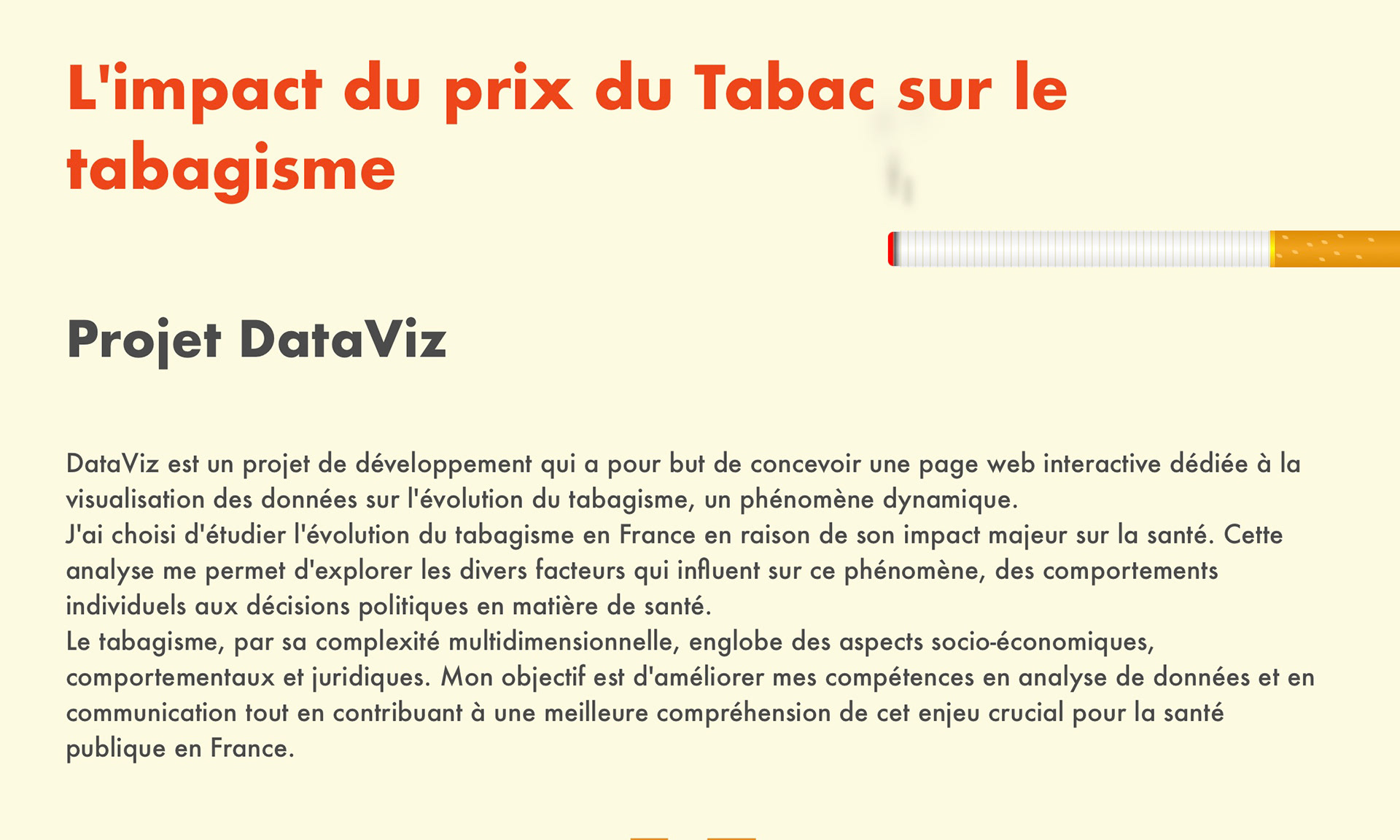 L'impact du prix du Tabac sur le tabagisme

Projet DataViz

DataViz est un projet de développement qui a pour but de concevoir une page web interactive dédiée à la visualisation des données sur l'évolution du tabagisme, un phénomène dynamique.
J'ai choisi d'étudier l'évolution du tabagisme en France en raison de son impact majeur sur la santé. Cette analyse me permet d'explorer les divers facteurs qui influent sur ce phénomène, des comportements individuels aux décisions politiques en matière de santé.
Le tabagisme, par sa complexité multidimensionnelle, englobe des aspects socio-économiques, comportementaux et juridiques. Mon objectif est d'améliorer mes compétences en analyse de données et en communication tout en contribuant à une meilleure compréhension de cet enjeu crucial pour la santé publique en France.